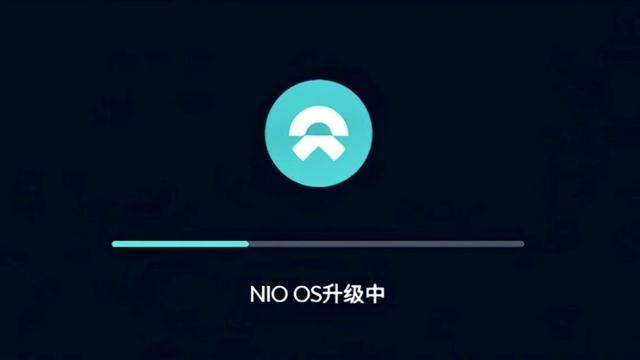 NIO OS升级中